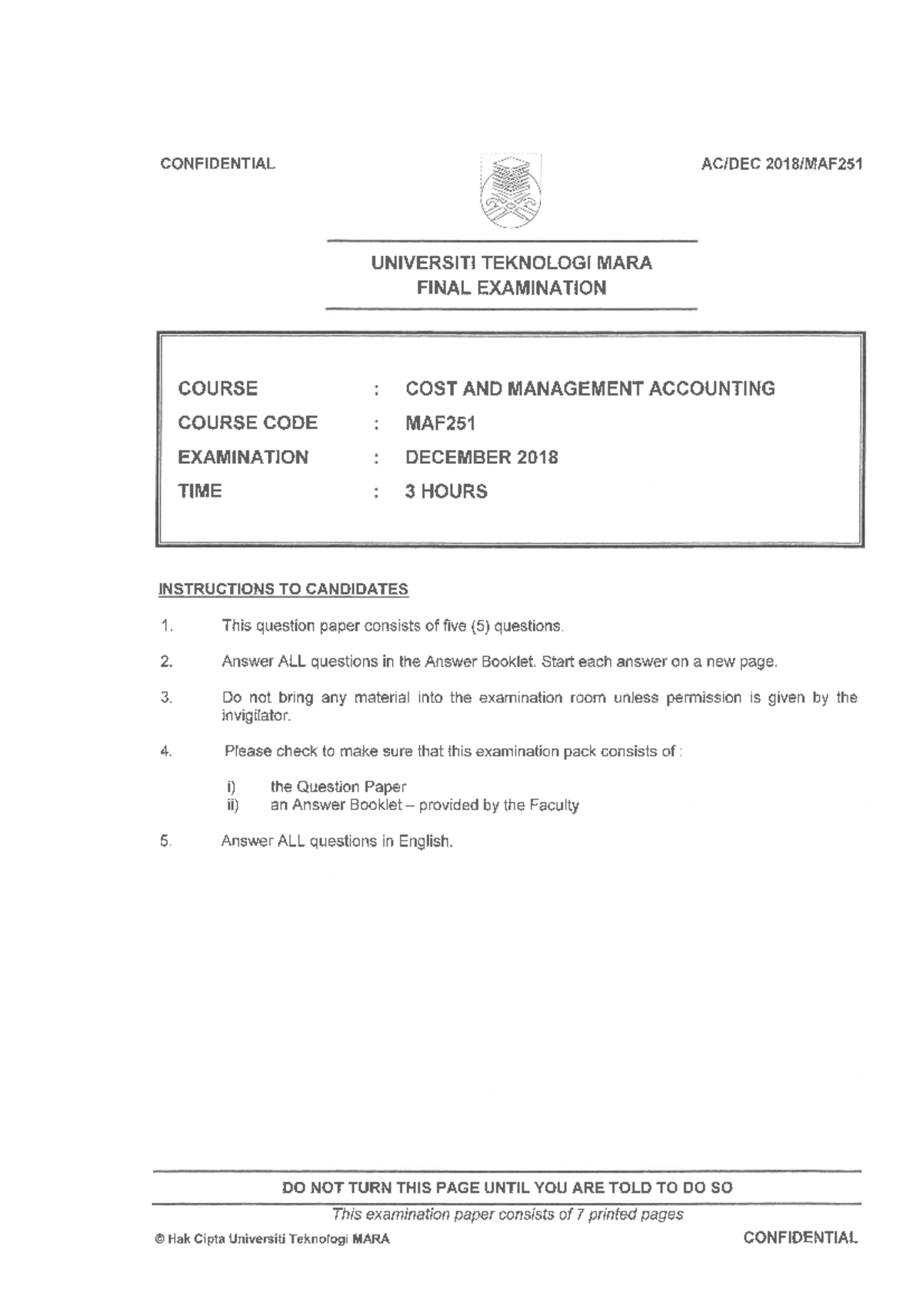 CONFIDENTIAL AC/DEC 2018/MAF251

UNIVERSITI TEKNOLOGI MARA
FINAL EXAMINATION

COURSE : COST AND MANAGEMENT ACCOUNTING
COURSE CODE : MAF251
EXAMINATION : DECEMBER 2018
TIME : 3 HOURS

INSTRUCTIONS TO CANDIDATES

1. This question paper consists of five (5) questions.

2. Answer ALL questions in the Answer Booklet. Start each answer on a new page.

3. Do not bring any material into the examination room unless permission is given by the invigilator.

4. Please check to make sure that this examination pack consists of :

i) the Question Paper
ii) an Answer Booklet – provided by the Faculty

5. Answer ALL questions in English.

DO NOT TURN THIS PAGE UNTIL YOU ARE TOLD TO DO SO

This examination paper consists of 7 printed pages

© Hak Cipta Universiti Teknologi MARA CONFIDENTIAL